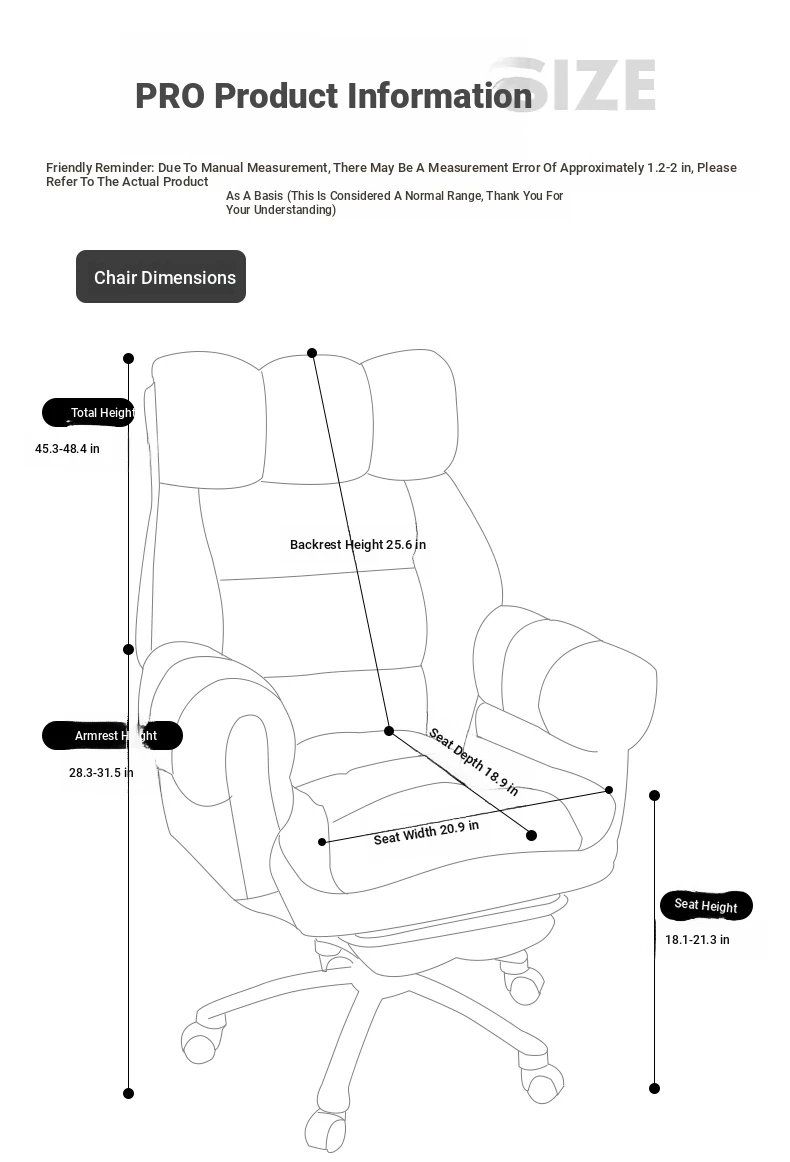 PRO Product Information SIZE

Friendly Reminder: Due To Manual Measurement, There May Be A Measurement Error Of Approximately 1.2-2 in, Please Refer To The Actual Product As A Basis (This Is Considered A Normal Range, Thank You For Your Understanding)

Chair Dimensions

Total Height
45.3-48.4 in

Backrest Height 25.6 in

Armrest Height
28.3-31.5 in

Seat Depth 18.9 in

Seat Width 20.9 in

Seat Height
18.1-21.3 in